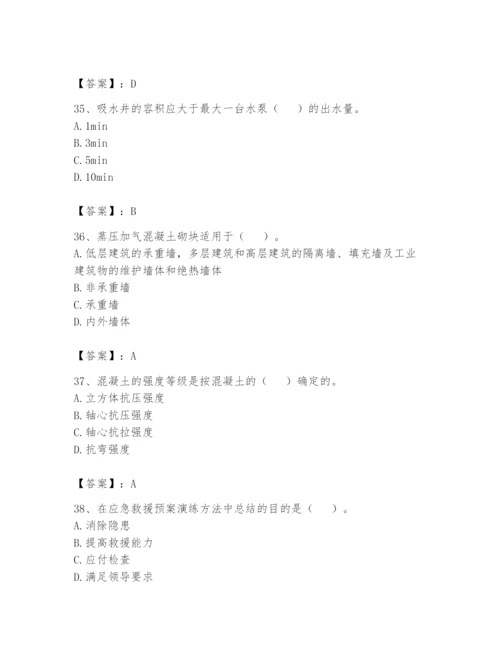 【答案】：D

35、吸水井的容积应大于最大一台水泵（　）的出水量。
A. 1min
B. 3min
C. 5min
D. 10min

【答案】：B

36、蒸压加气混凝土砌块适用于（　）。
A. 低层建筑的承重墙，多层建筑和高层建筑的隔离墙、填充墙及工业建筑物的维护墙体和绝热墙体
B. 非承重墙
C. 承重墙
D. 内外墙体

【答案】：A

37、混凝土的强度等级是按混凝土的（　）确定的。
A. 立方体抗压强度
B. 轴心抗压强度
C. 轴心抗拉强度
D. 抗弯强度

【答案】：A

38、在应急救援预案演练方法中总结的目的是（　）。
A. 消除隐患
B. 提高救援能力
C. 应付检查
D. 满足领导要求